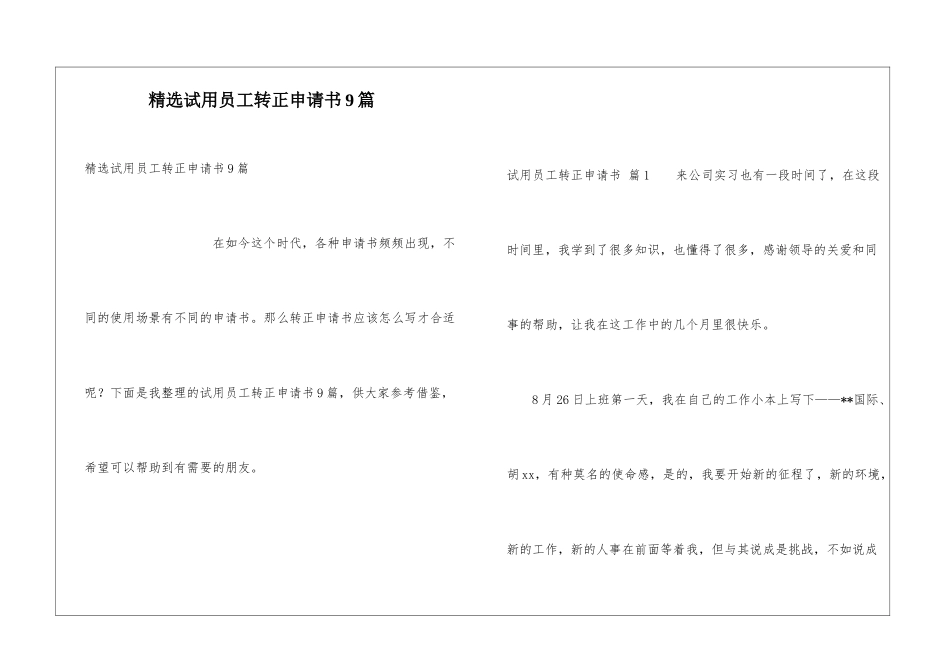 精选试用员工转正申请书9篇

精选试用员工转正申请书9篇

在如今这个时代，各种申请书频频出现，不同的使用场景有不同的申请书。那么转正申请书应该怎么写才合适呢？下面是我整理的试用员工转正申请书9篇，供大家参考借鉴，希望可以帮助到有需要的朋友。

试用员工转正申请书 篇1 来公司实习也有一段时间了，在这段时间里，我学到了很多知识，也懂得了很多，感谢领导的关爱和同事的帮助，让我在这工作中的几个月里很快乐。

8月26日上班第一天，我在自己的工作小本上写下——**国际、胡xx，有种莫名的使命感，是的，我要开始新的征程了，新的环境，新的工作，新的人事在前面等着我，但与其说成是挑战，不如说成